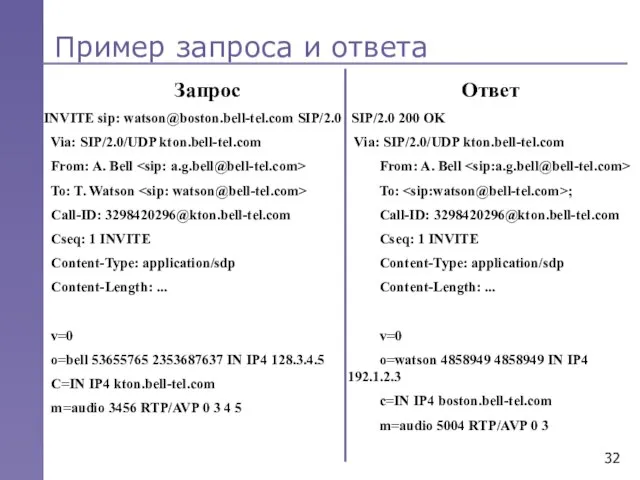 Пример запроса и ответа

Запрос

INVITE sip: watson@boston.bell-tel.com SIP/2.0

Via: SIP/2.0/UDP kton.bell-tel.com

From: A. Bell <sip: a.g.bell@bell-tel.com>

To: T. Watson <sip: watson@bell-tel.com>

Call-ID: 3298420296@kton.bell-tel.com

Cseq: 1 INVITE

Content-Type: application/sdp

Content-Length: ...

v=0

o=bell 53655765 2353687637 IN IP4 128.3.4.5

C=IN IP4 kton.bell-tel.com

m=audio 3456 RTP/AVP 0 3 4 5

Ответ

SIP/2.0 200 OK

Via: SIP/2.0/UDP kton.bell-tel.com

From: A. Bell <sip:a.g.bell@bell-tel.com>

To: <sip:watson@bell-tel.com>;

Call-ID: 3298420296@kton.bell-tel.com

Cseq: 1 INVITE

Content-Type: application/sdp

Content-Length: ...

v=0

o=watson 4858949 4858949 IN IP4 192.1.2.3

c=IN IP4 boston.bell-tel.com

m=audio 5004 RTP/AVP 0 3

32